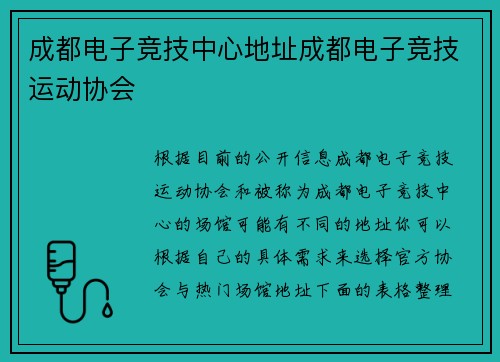 成都电子竞技中心地址成都电子竞技运动协会

根据目前的公开信息成都电子竞技运动协会和被称为成都电子竞技中心的场馆可能有不同的地址你可以根据自己的具体需求来选择官方协会与热门场馆地址下面的表格整理